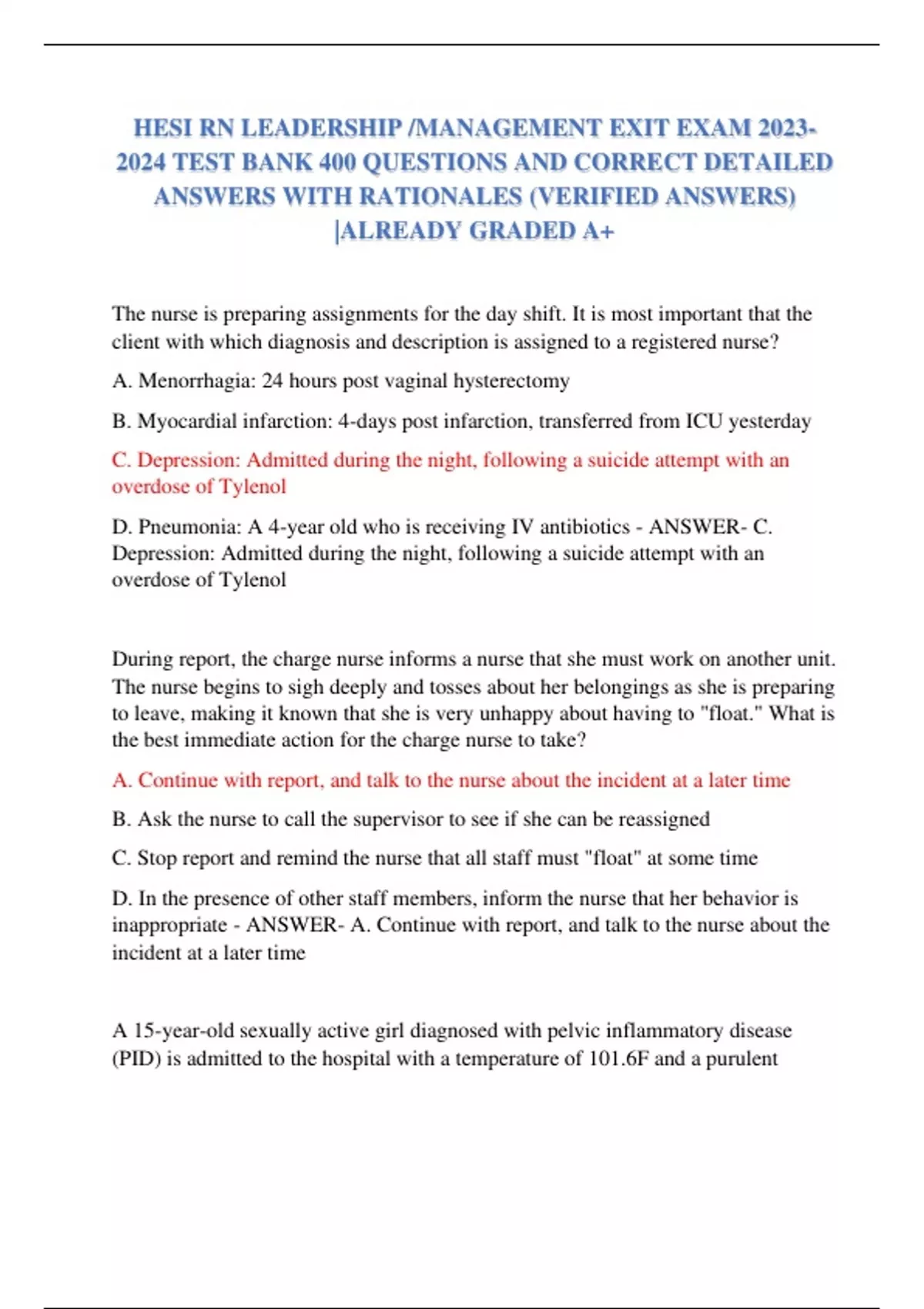 HESI RN LEADERSHIP /MANAGEMENT EXIT EXAM 2023-2024 TEST BANK 400 QUESTIONS AND CORRECT DETAILED ANSWERS WITH RATIONALES (VERIFIED ANSWERS) |ALREADY GRADED A+

The nurse is preparing assignments for the day shift. It is most important that the client with which diagnosis and description is assigned to a registered nurse?

A. Menorrhagia: 24 hours post vaginal hysterectomy

B. Myocardial infarction: 4-days post infarction, transferred from ICU yesterday

C. Depression: Admitted during the night, following a suicide attempt with an overdose of Tylenol

D. Pneumonia: A 4-year old who is receiving IV antibiotics - ANSWER- C. Depression: Admitted during the night, following a suicide attempt with an overdose of Tylenol

During report, the charge nurse informs a nurse that she must work on another unit. The nurse begins to sigh deeply and tosses about her belongings as she is preparing to leave, making it known that she is very unhappy about having to "float." What is the best immediate action for the charge nurse to take?

A. Continue with report, and talk to the nurse about the incident at a later time

B. Ask the nurse to call the supervisor to see if she can be reassigned

C. Stop report and remind the nurse that all staff must "float" at some time

D. In the presence of other staff members, inform the nurse that her behavior is inappropriate - ANSWER- A. Continue with report, and talk to the nurse about the incident at a later time

A 15-year-old sexually active girl diagnosed with pelvic inflammatory disease (PID) is admitted to the hospital with a temperature of 101.6F and a purulent